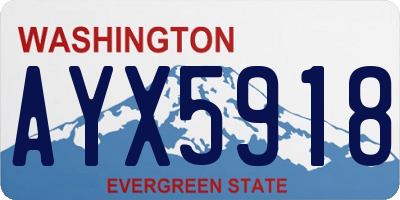 WASHINGTON
AYX5918
EVERGREEN STATE